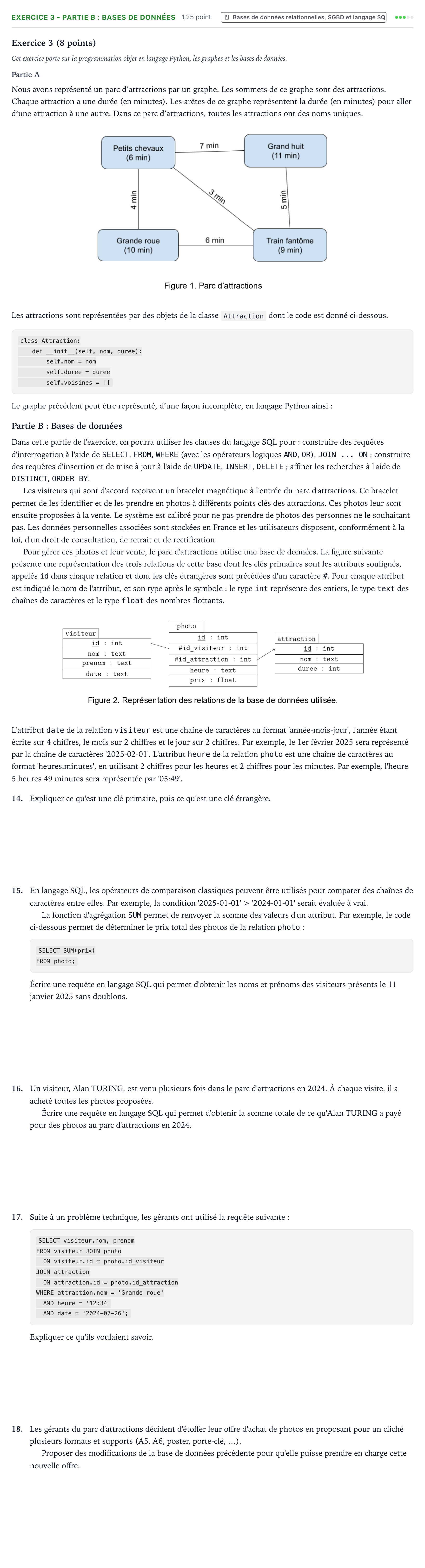 EXERCICE 3 - PARTIE B : BASES DE DONNÉES 1,25 point Bases de données relationnelles, SGBD et langage SQ

Exercice 3 (8 points)

Cet exercice porte sur la programmation objet en langage Python, les graphes et les bases de données.

Partie A

Nous avons représenté un parc d'attractions par un graphe. Les sommets de ce graphe sont des attractions. Chaque attraction a une durée (en minutes). Les arêtes de ce graphe représentent la durée (en minutes) pour aller d'une attraction à une autre. Dans ce parc d'attractions, toutes les attractions ont des noms uniques.

Petits chevaux
(6 min)

7 min

Grand huit
(11 min)

4 min

3 min

5 min

Grande roue
(10 min)

6 min

Train fantôme
(9 min)

Figure 1. Parc d'attractions

Les attractions sont représentées par des objets de la classe Attraction dont le code est donné ci-dessous.

class Attraction:
    def __init__(self, nom, duree):
        self.nom = nom
        self.duree = duree
        self.voisines = []

Le graphe précédent peut être représenté, d'une façon incomplète, en langage Python ainsi :

Partie B : Bases de données

Dans cette partie de l'exercice, on pourra utiliser les clauses du langage SQL pour : construire des requêtes d'interrogation à l'aide de SELECT, FROM, WHERE (avec les opérateurs logiques AND, OR), JOIN ... ON ; construire des requêtes d'insertion et de mise à jour à l'aide de UPDATE, INSERT, DELETE ; affiner les recherches à l'aide de DISTINCT, ORDER BY.

Les visiteurs qui sont d'accord reçoivent un bracelet magnétique à l'entrée du parc d'attractions. Ce bracelet permet de les identifier et de les prendre en photos à différents points clés des attractions. Ces photos leur sont ensuite proposées à la vente. Le système est calibré pour ne pas prendre de photos des personnes ne le souhaitant pas. Les données personnelles associées sont stockées en France et les utilisateurs disposent, conformément à la loi, d'un droit de consultation, de retrait et de rectification.

Pour gérer ces photos et leur vente, le parc d'attractions utilise une base de données. La figure suivante présente une représentation des trois relations de cette base dont les clés primaires sont les attributs soulignés, appelés id dans chaque relation et dont les clés étrangères sont précédées d'un caractère #. Pour chaque attribut est indiqué le nom de l'attribut, et son type après le symbole : le type int représente des entiers, le type text des chaînes de caractères et le type float des nombres flottants.

visiteur
id : int
nom : text
prenom : text
date : text

photo
id : int
#id_visiteur : int
#id_attraction : int
heure : text
prix : float

attraction
id : int
nom : text
duree : int

Figure 2. Représentation des relations de la base de données utilisée.

L'attribut date de la relation visiteur est une chaîne de caractères au format 'année-mois-jour', l'année étant écrite sur 4 chiffres, le mois sur 2 chiffres et le jour sur 2 chiffres. Par exemple, le 1er février 2025 sera représenté par la chaîne de caractères '2025-02-01'. L'attribut heure de la relation photo est une chaîne de caractères au format 'heures:minutes', en utilisant 2 chiffres pour les heures et 2 chiffres pour les minutes. Par exemple, l'heure 5 heures 49 minutes sera représentée par '05:49'.

14. Expliquer ce qu'est une clé primaire, puis ce qu'est une clé étrangère.

15. En langage SQL, les opérateurs de comparaison classiques peuvent être utilisés pour comparer des chaînes de caractères entre elles. Par exemple, la condition '2025-01-01' > '2024-01-01' serait évaluée à vrai.

La fonction d'agrégation SUM permet de renvoyer la somme des valeurs d'un attribut. Par exemple, le code ci-dessous permet de déterminer le prix total des photos de la relation photo :

SELECT SUM(prix)
FROM photo;

Écrire une requête en langage SQL qui permet d'obtenir les noms et prénoms des visiteurs présents le 11 janvier 2025 sans doublons.

16. Un visiteur, Alan TURING, est venu plusieurs fois dans le parc d'attractions en 2024. À chaque visite, il a acheté toutes les photos proposées.

Écrire une requête en langage SQL qui permet d'obtenir la somme totale de ce qu'Alan TURING a payé pour des photos au parc d'attractions en 2024.

17. Suite à un problème technique, les gérants ont utilisé la requête suivante :

SELECT visiteur.nom, prenom
FROM visiteur JOIN photo
  ON visiteur.id = photo.id_visiteur
JOIN attraction
  ON attraction.id = photo.id_attraction
WHERE attraction.nom = 'Grande roue'
  AND heure = '12:34'
  AND date = '2024-07-26';

Expliquer ce qu'ils voulaient savoir.

18. Les gérants du parc d'attractions décident d'étoffer leur offre d'achat de photos en proposant pour un cliché plusieurs formats et supports (A5, A6, poster, porte-clé, ...).

Proposer des modifications de la base de données précédente pour qu'elle puisse prendre en charge cette nouvelle offre.